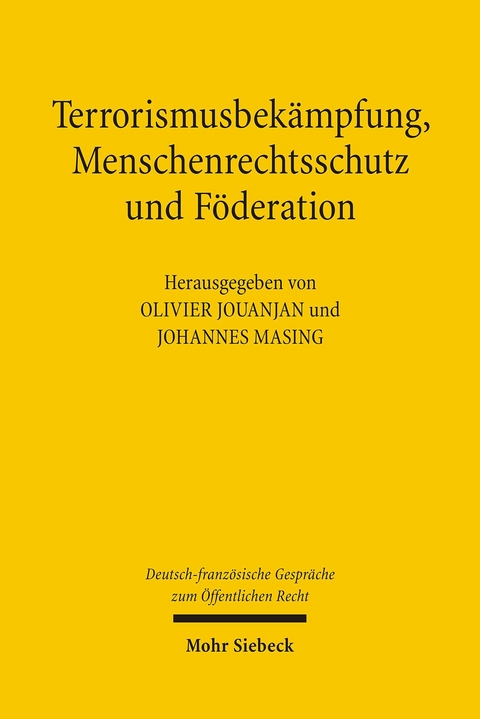 Terrorismusbekämpfung, Menschenrechtsschutz und Föderation

Herausgegeben von
OLIVIER JOUANJAN und
JOHANNES MASING

Deutsch-französische Gespräche zum Öffentlichen Recht

Mohr Siebeck